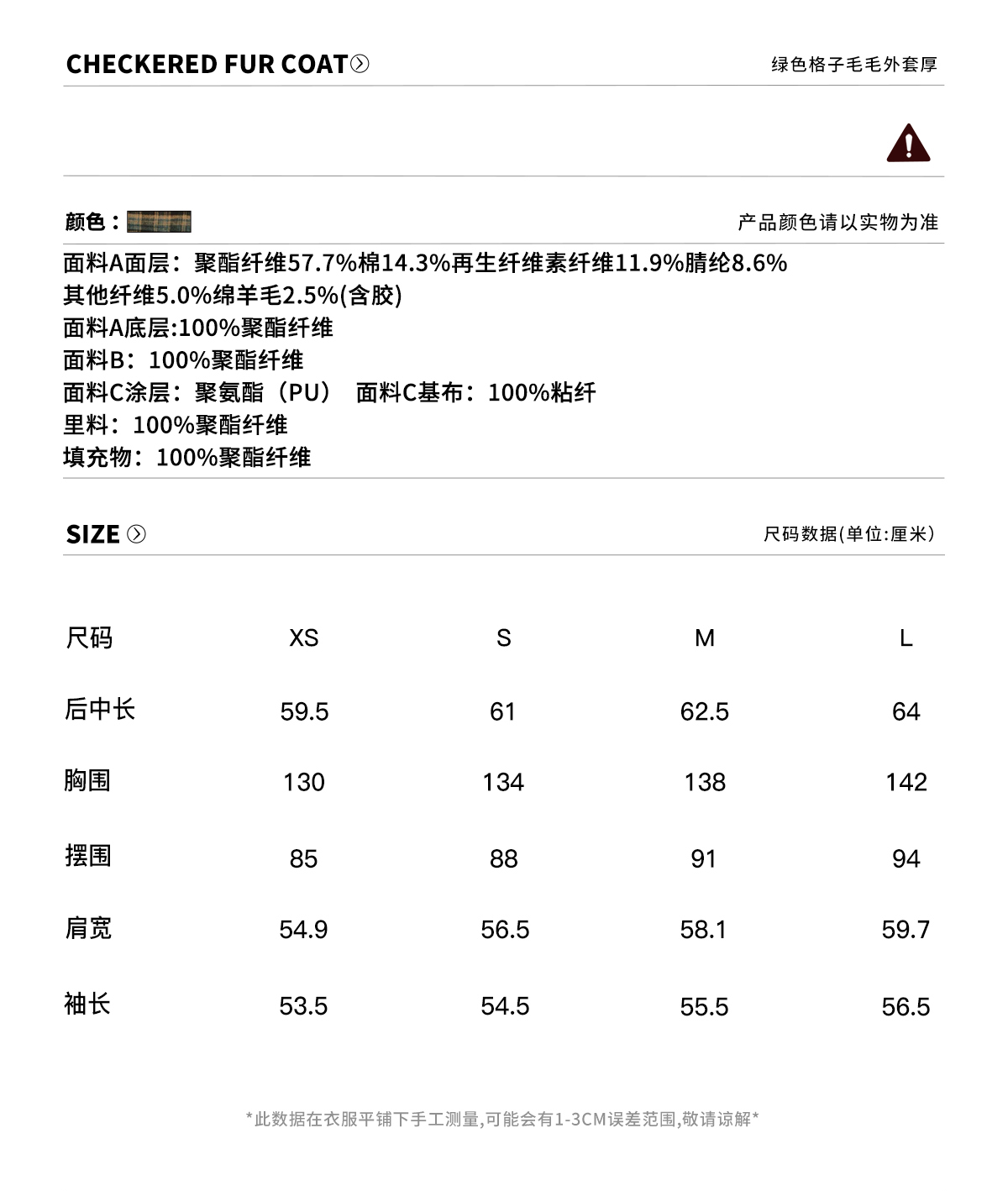 CHECKERED FUR COAT

绿色格子毛毛外套厚

颜色：

产品颜色请以实物为准

面料A面层：聚酯纤维57.7%棉14.3%再生纤维素纤维11.9%腈纶8.6%
其他纤维5.0%绵羊毛2.5%(含胶)
面料A底层:100%聚酯纤维
面料B：100%聚酯纤维
面料C涂层：聚氨酯（PU） 面料C基布：100%粘纤
里料：100%聚酯纤维
填充物：100%聚酯纤维

SIZE

尺码数据(单位:厘米)

| 尺码 | XS | S | M | L |
|---|---|---|---|---|
| 后中长 | 59.5 | 61 | 62.5 | 64 |
| 胸围 | 130 | 134 | 138 | 142 |
| 摆围 | 85 | 88 | 91 | 94 |
| 肩宽 | 54.9 | 56.5 | 58.1 | 59.7 |
| 袖长 | 53.5 | 54.5 | 55.5 | 56.5 |

*此数据在衣服平铺下手工测量,可能会有1-3CM误差范围,敬请谅解*